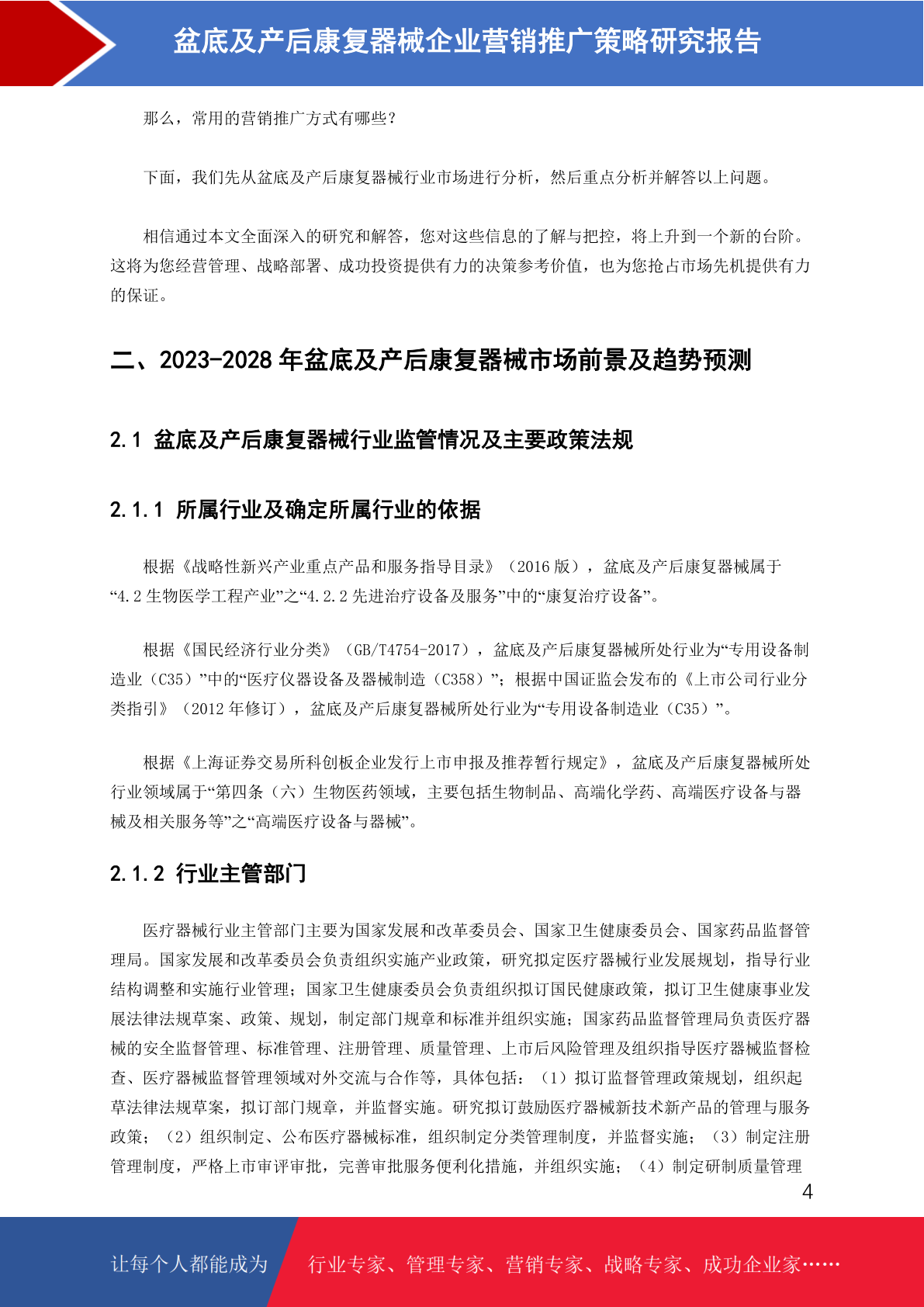 盆底及产后康复器械企业营销推广策略研究报告

那么，常用的营销推广方式有哪些？

下面，我们先从盆底及产后康复器械行业市场进行分析，然后重点分析并解答以上问题。

相信通过本文全面深入的研究和解答，您对这些信息的了解与把控，将上升到一个新的台阶。这将为您经营管理、战略部署、成功投资提供有力的决策参考价值，也为您抢占市场先机提供有力的保证。

二、2023-2028 年盆底及产后康复器械市场前景及趋势预测

2.1 盆底及产后康复器械行业监管情况及主要政策法规

2.1.1 所属行业及确定所属行业的依据

根据《战略性新兴产业重点产品和服务指导目录》（2016 版），盆底及产后康复器械属于“4.2 生物医学工程产业”之“4.2.2 先进治疗设备及服务”中的“康复治疗设备”。

根据《国民经济行业分类》（GB/T4754-2017），盆底及产后康复器械所处行业为“专用设备制造业（C35）”中的“医疗仪器设备及器械制造（C358）”；根据中国证监会发布的《上市公司行业分类指引》（2012 年修订），盆底及产后康复器械所处行业为“专用设备制造业（C35）”。

根据《上海证券交易所科创板企业发行上市申报及推荐暂行规定》，盆底及产后康复器械所处行业领域属于“第四条（六）生物医药领域，主要包括生物制品、高端化学药、高端医疗设备与器械及相关服务等”之“高端医疗设备与器械”。

2.1.2 行业主管部门

医疗器械行业主管部门主要为国家发展和改革委员会、国家卫生健康委员会、国家药品监督管理局。国家发展和改革委员会负责组织实施产业政策，研究拟定医疗器械行业发展规划，指导行业结构调整和实施行业管理；国家卫生健康委员会负责组织拟订国民健康政策，拟订卫生健康事业发展法律法规草案、政策、规划，制定部门规章和标准并组织实施；国家药品监督管理局负责医疗器械的安全监督管理、标准管理、注册管理、质量管理、上市后风险管理及组织指导医疗器械监督检查、医疗器械监督管理领域对外交流与合作等，具体包括：（1）拟订监督管理政策规划，组织起草法律法规草案，拟订部门规章，并监督实施。研究拟订鼓励医疗器械新技术新产品的管理与服务政策；（2）组织制定、公布医疗器械标准，组织制定分类管理制度，并监督实施；（3）制定注册管理制度，严格上市审评审批，完善审批服务便利化措施，并组织实施；（4）制定研制质量管理

4

让每个人都能成为 行业专家、管理专家、营销专家、战略专家、成功企业家……